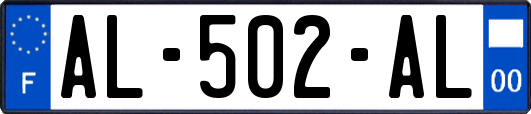 F
AL-502-AL
00